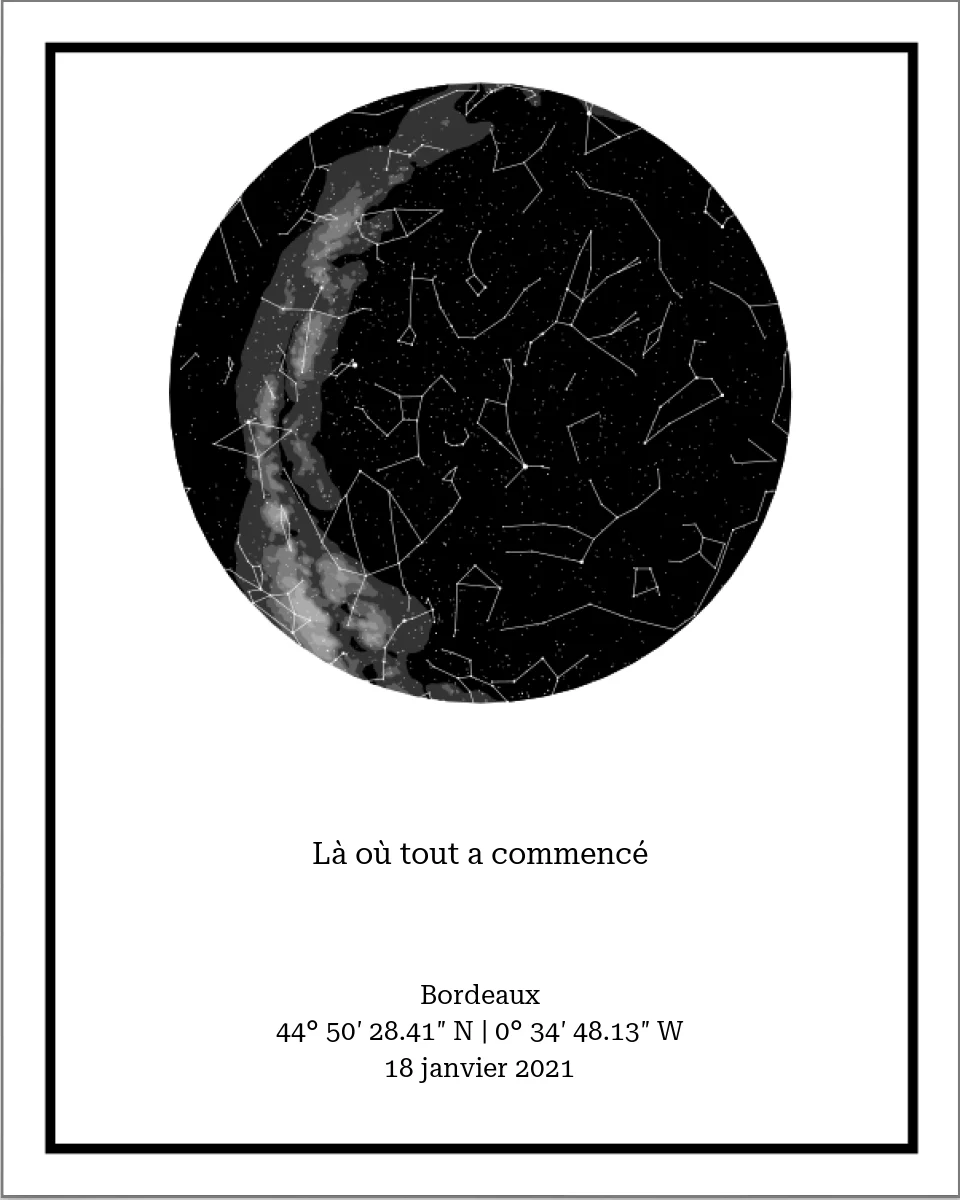 Là où tout a commencé

Bordeaux
44° 50′ 28.41″ N | 0° 34′ 48.13″ W
18 janvier 2021